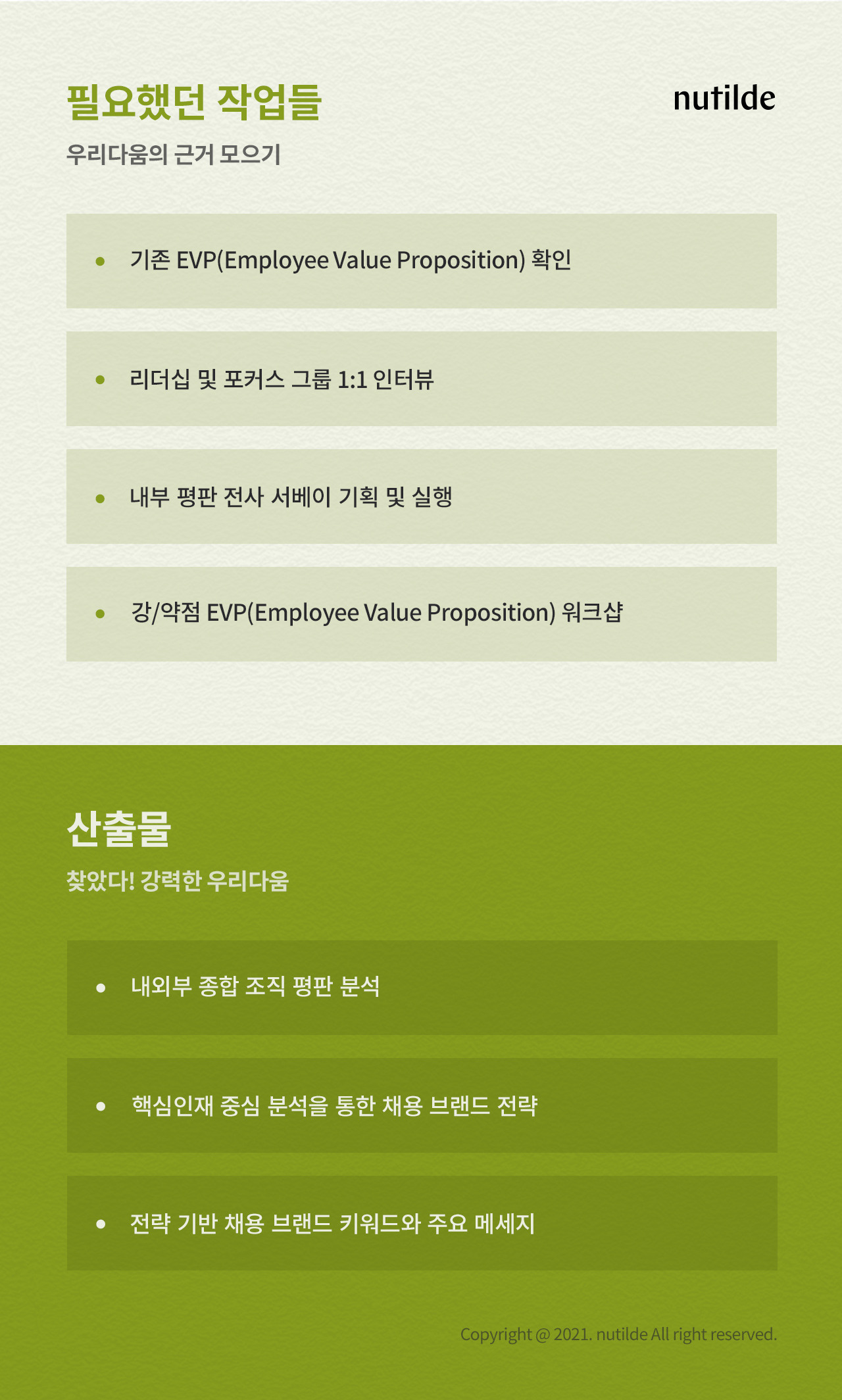 필요했던 작업들

nutilde

우리다움의 근거 모으기

• 기존 EVP(Employee Value Proposition) 확인

• 리더십 및 포커스 그룹 1:1 인터뷰

• 내부 평판 전사 서베이 기획 및 실행

• 강/약점 EVP(Employee Value Proposition) 워크샵

산출물

찾았다! 강력한 우리다움

• 내외부 종합 조직 평판 분석

• 핵심인재 중심 분석을 통한 채용 브랜드 전략

• 전략 기반 채용 브랜드 키워드와 주요 메세지

Copyright @ 2021. nutilde All right reserved.